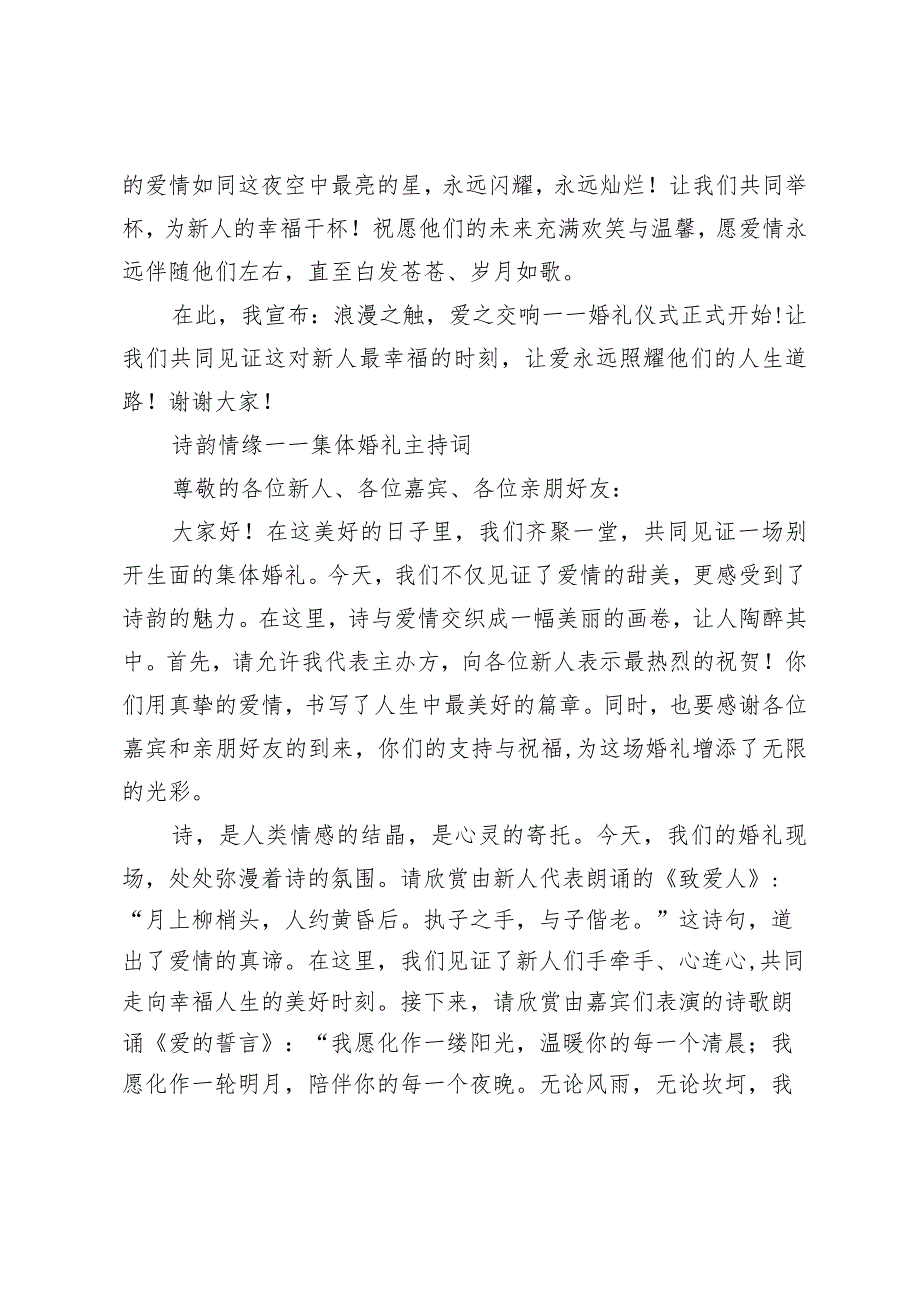 的爱情如同这夜空中最亮的星，永远闪耀，永远灿烂！让我们共同举杯，为新人的幸福干杯！祝愿他们的未来充满欢笑与温馨，愿爱情永远伴随他们左右，直至白发苍苍、岁月如歌。

在此，我宣布：浪漫之触，爱之交响一一婚礼仪式正式开始!让我们共同见证这对新人最幸福的时刻，让爱永远照耀他们的人生道路！谢谢大家！

诗韵情缘一一集体婚礼主持词

尊敬的各位新人、各位嘉宾、各位亲朋好友：

大家好！在这美好的日子里，我们齐聚一堂，共同见证一场别开生面的集体婚礼。今天，我们不仅见证了爱情的甜美，更感受到了诗韵的魅力。在这里，诗与爱情交织成一幅美丽的画卷，让人陶醉其中。首先，请允许我代表主办方，向各位新人表示最热烈的祝贺！你们用真挚的爱情，书写了人生中最美好的篇章。同时，也要感谢各位嘉宾和亲朋好友的到来，你们的支持与祝福,为这场婚礼增添了无限的光彩。

诗，是人类情感的结晶，是心灵的寄托。今天，我们的婚礼现场，处处弥漫着诗的氛围。请欣赏由新人代表朗诵的《致爱人》：“月上柳梢头，人约黄昏后。执子之手，与子偕老。”这诗句，道出了爱情的真谛。在这里，我们见证了新人们手牵手、心连心,共同走向幸福人生的美好时刻。接下来，请欣赏由嘉宾们表演的诗歌朗诵《爱的誓言》：“我愿化作一缕阳光，温暖你的每一个清晨；我愿化作一轮明月，陪伴你的每一个夜晚。无论风雨，无论坎坷，我